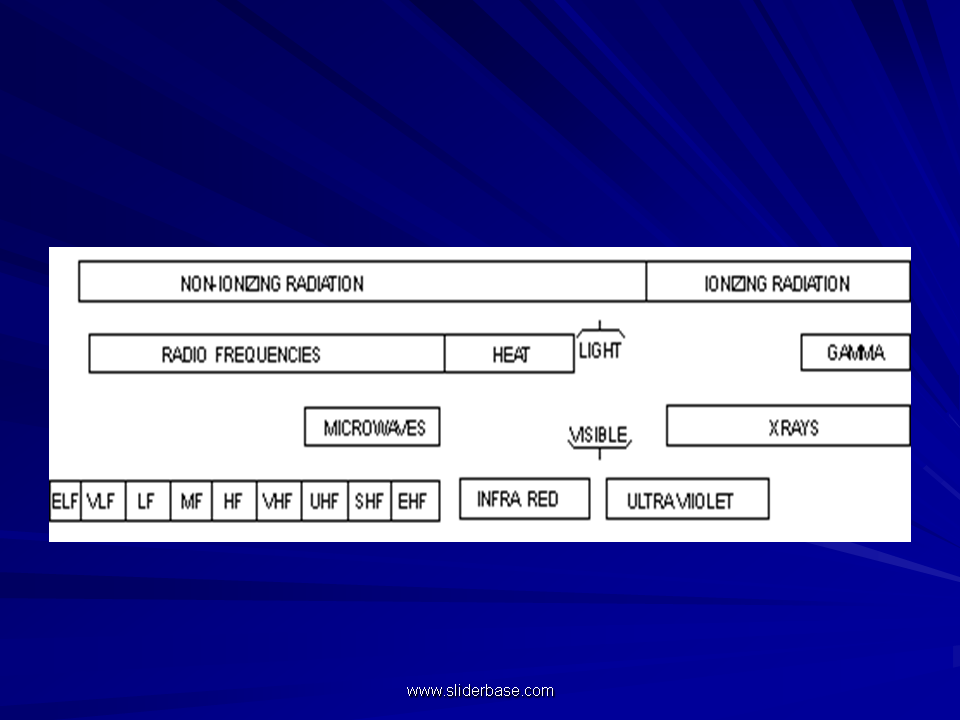 NON-IONIZING RADIATION

IONIZING RADIATION

RADIO FREQUENCIES

HEAT

LIGHT

GAMMA

MICROWAVES

VISIBLE

XRAYS

ELF VLF LF MF HF VHF UHF SHF EHF

INFRA RED

ULTRAVIOLET

www.sliderbase.com